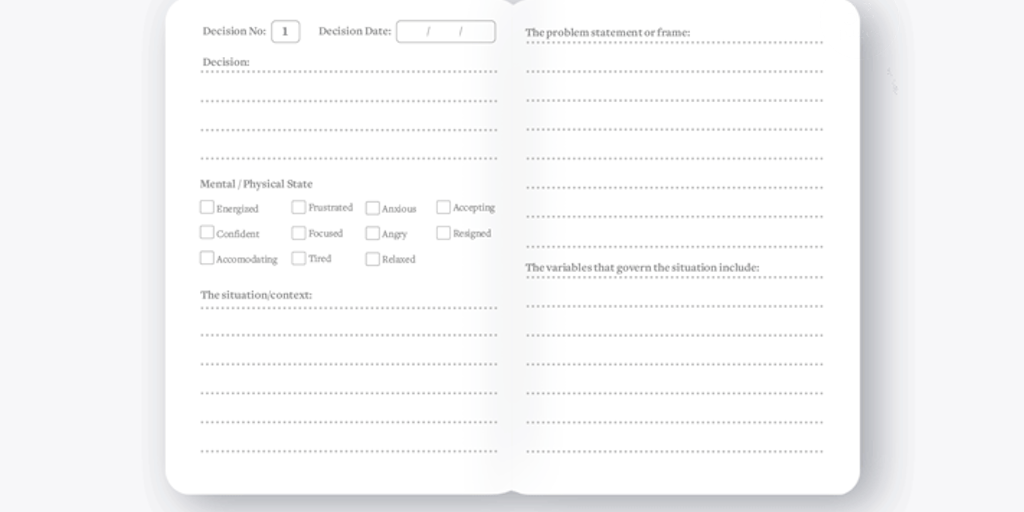 Decision No: 1 Decision Date: / /

Decision:

Mental / Physical State

Energized Frustrated Anxious Accepting
Confident Focused Angry Resigned
Accomodating Tired Relaxed

The situation/context:

The problem statement or frame:

The variables that govern the situation include: